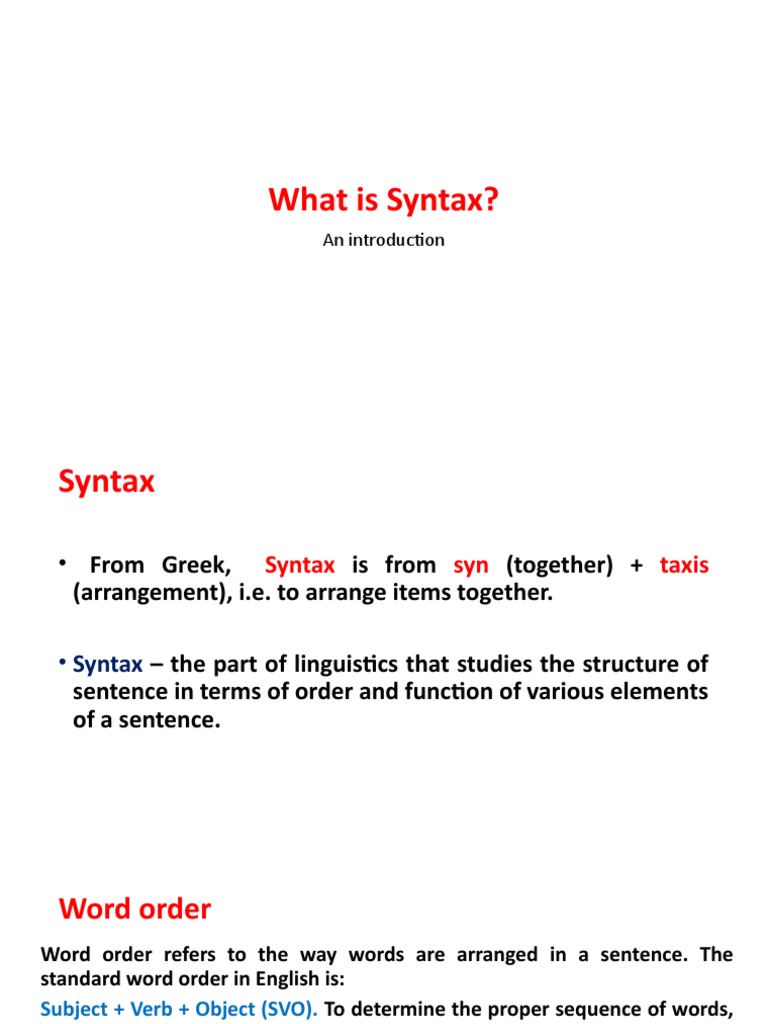 What is Syntax?

An introduction

Syntax

• From Greek, Syntax is from syn (together) + taxis (arrangement), i.e. to arrange items together.

• Syntax – the part of linguistics that studies the structure of sentence in terms of order and function of various elements of a sentence.

Word order

Word order refers to the way words are arranged in a sentence. The standard word order in English is:

Subject + Verb + Object (SVO). To determine the proper sequence of words,